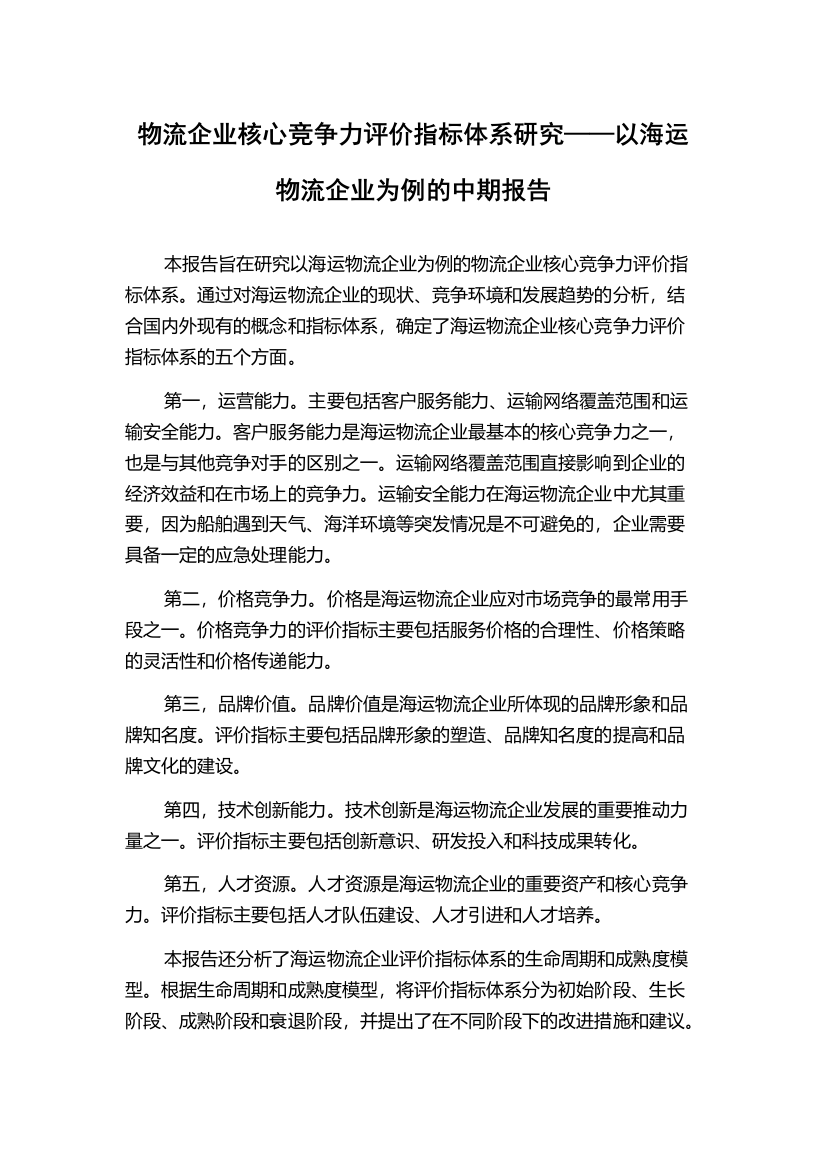 物流企业核心竞争力评价指标体系研究——以海运物流企业为例的中期报告

本报告旨在研究以海运物流企业为例的物流企业核心竞争力评价指标体系。通过对海运物流企业的现状、竞争环境和发展趋势的分析，结合国内外现有的概念和指标体系，确定了海运物流企业核心竞争力评价指标体系的五个方面。

第一，运营能力。主要包括客户服务能力、运输网络覆盖范围和运输安全能力。客户服务能力是海运物流企业最基本的核心竞争力之一，也是与其他竞争对手的区别之一。运输网络覆盖范围直接影响到企业的经济效益和在市场上的竞争力。运输安全能力在海运物流企业中尤其重要，因为船舶遇到天气、海洋环境等突发情况是不可避免的，企业需要具备一定的应急处理能力。

第二，价格竞争力。价格是海运物流企业应对市场竞争的最常用手段之一。价格竞争力的评价指标主要包括服务价格的合理性、价格策略的灵活性和价格传递能力。

第三，品牌价值。品牌价值是海运物流企业所体现的品牌形象和品牌知名度。评价指标主要包括品牌形象的塑造、品牌知名度的提高和品牌文化的建设。

第四，技术创新能力。技术创新是海运物流企业发展的重要推动力量之一。评价指标主要包括创新意识、研发投入和科技成果转化。

第五，人才资源。人才资源是海运物流企业的重要资产和核心竞争力。评价指标主要包括人才队伍建设、人才引进和人才培养。

本报告还分析了海运物流企业评价指标体系的生命周期和成熟度模型。根据生命周期和成熟度模型，将评价指标体系分为初始阶段、生长阶段、成熟阶段和衰退阶段，并提出了在不同阶段下的改进措施和建议。